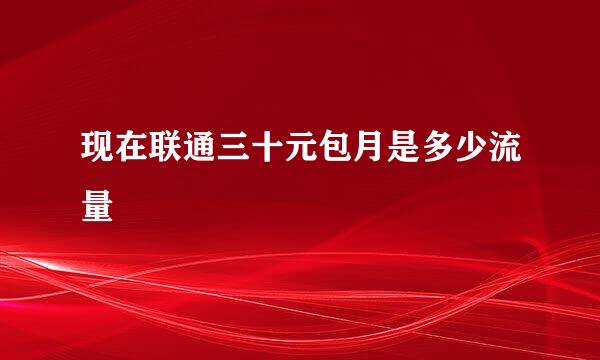 现在联通三十元包月是多少流量